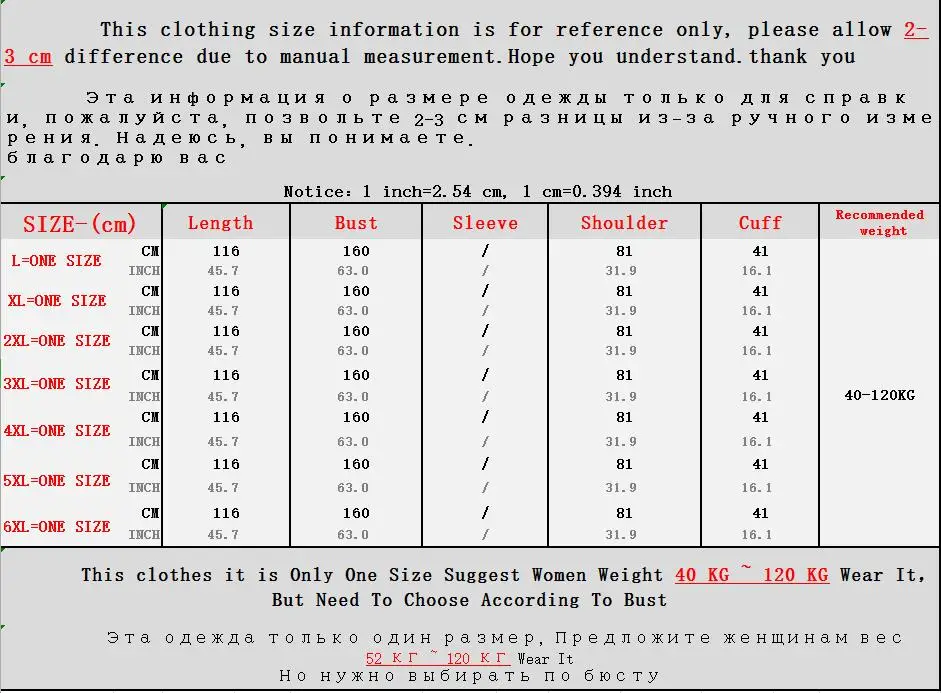 This clothing size information is for reference only, please allow 2-3 cm difference due to manual measurement.Hope you understand.thank you

Эта информация о размере одежды только для справки, пожалуйста, позвольте 2-3 см разницы из-за ручного измерения. Надеюсь, вы понимаете.
благодарю вас

Notice: 1 inch=2.54 cm, 1 cm=0.394 inch

| SIZE-(cm) | | Length | Bust | Sleeve | Shoulder | Cuff | Recommended weight |
|---|---|---|---|---|---|---|---|
| L=ONE SIZE | CM | 116 | 160 | / | 81 | 41 | 40-120KG |
| | INCH | 45.7 | 63.0 | / | 31.9 | 16.1 | |
| XL=ONE SIZE | CM | 116 | 160 | / | 81 | 41 | |
| | INCH | 45.7 | 63.0 | / | 31.9 | 16.1 | |
| 2XL=ONE SIZE | CM | 116 | 160 | / | 81 | 41 | |
| | INCH | 45.7 | 63.0 | / | 31.9 | 16.1 | |
| 3XL=ONE SIZE | CM | 116 | 160 | / | 81 | 41 | |
| | INCH | 45.7 | 63.0 | / | 31.9 | 16.1 | |
| 4XL=ONE SIZE | CM | 116 | 160 | / | 81 | 41 | |
| | INCH | 45.7 | 63.0 | / | 31.9 | 16.1 | |
| 5XL=ONE SIZE | CM | 116 | 160 | / | 81 | 41 | |
| | INCH | 45.7 | 63.0 | / | 31.9 | 16.1 | |
| 6XL=ONE SIZE | CM | 116 | 160 | / | 81 | 41 | |
| | INCH | 45.7 | 63.0 | / | 31.9 | 16.1 | |

This clothes it is Only One Size Suggest Women Weight 40 KG ~ 120 KG Wear It, But Need To Choose According To Bust

Эта одежда только один размер, Предложите женщинам вес 52 КГ ~ 120 КГ Wear It
Но нужно выбирать по бюсту